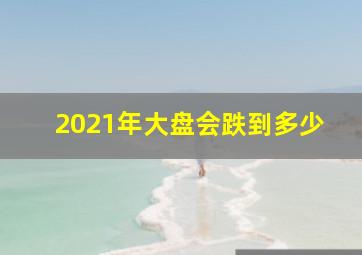 2021年大盘会跌到多少